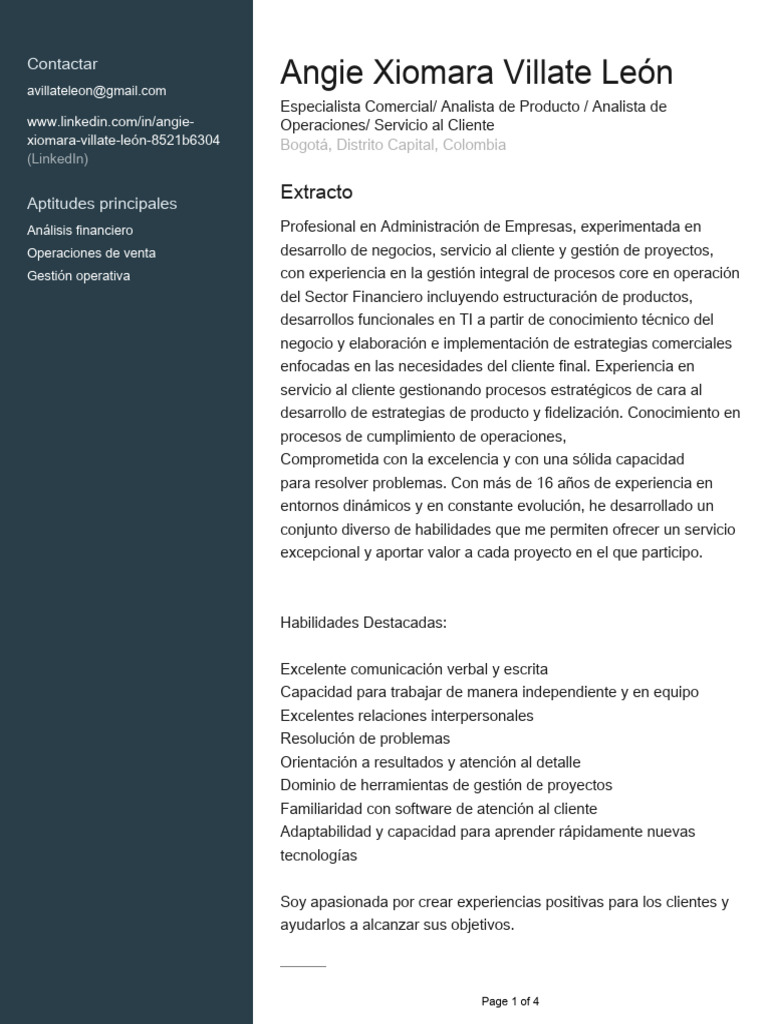 Contactar

avillateleon@gmail.com

www.linkedin.com/in/angie-xiomara-villate-león-8521b6304 (LinkedIn)

Aptitudes principales

Análisis financiero

Operaciones de venta

Gestión operativa

Angie Xiomara Villate León

Especialista Comercial/ Analista de Producto / Analista de Operaciones/ Servicio al Cliente

Bogotá, Distrito Capital, Colombia

Extracto

Profesional en Administración de Empresas, experimentada en desarrollo de negocios, servicio al cliente y gestión de proyectos, con experiencia en la gestión integral de procesos core en operación del Sector Financiero incluyendo estructuración de productos, desarrollos funcionales en TI a partir de conocimiento técnico del negocio y elaboración e implementación de estrategias comerciales enfocadas en las necesidades del cliente final. Experiencia en servicio al cliente gestionando procesos estratégicos de cara al desarrollo de estrategias de producto y fidelización. Conocimiento en procesos de cumplimiento de operaciones,
Comprometida con la excelencia y con una sólida capacidad para resolver problemas. Con más de 16 años de experiencia en entornos dinámicos y en constante evolución, he desarrollado un conjunto diverso de habilidades que me permiten ofrecer un servicio excepcional y aportar valor a cada proyecto en el que participo.

Habilidades Destacadas:

Excelente comunicación verbal y escrita
Capacidad para trabajar de manera independiente y en equipo
Excelentes relaciones interpersonales
Resolución de problemas
Orientación a resultados y atención al detalle
Dominio de herramientas de gestión de proyectos
Familiaridad con software de atención al cliente
Adaptabilidad y capacidad para aprender rápidamente nuevas tecnologías

Soy apasionada por crear experiencias positivas para los clientes y ayudarlos a alcanzar sus objetivos.

Page 1 of 4